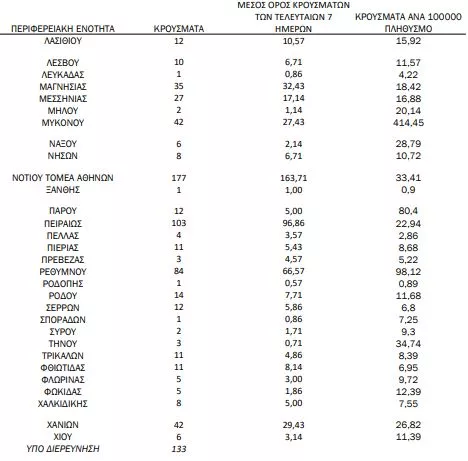 | ΠΕΡΙΦΕΡΕΙΑΚΗ ΕΝΟΤΗΤΑ | ΚΡΟΥΣΜΑΤΑ | ΜΕΣΟΣ ΟΡΟΣ ΚΡΟΥΣΜΑΤΩΝ ΤΩΝ ΤΕΛΕΥΤΑΙΩΝ 7 ΗΜΕΡΩΝ | ΚΡΟΥΣΜΑΤΑ ΑΝΑ 100000 ΠΛΗΘΥΣΜΟ |
|---|---|---|---|
| ΛΑΣΙΘΙΟΥ | 12 | 10,57 | 15,92 |
| ΛΕΣΒΟΥ | 10 | 6,71 | 11,57 |
| ΛΕΥΚΑΔΑΣ | 1 | 0,86 | 4,22 |
| ΜΑΓΝΗΣΙΑΣ | 35 | 32,43 | 18,42 |
| ΜΕΣΣΗΝΙΑΣ | 27 | 17,14 | 16,88 |
| ΜΗΛΟΥ | 2 | 1,14 | 20,14 |
| ΜΥΚΟΝΟΥ | 42 | 27,43 | 414,45 |
| ΝΑΞΟΥ | 6 | 2,14 | 28,79 |
| ΝΗΣΩΝ | 8 | 6,71 | 10,72 |
| ΝΟΤΙΟΥ ΤΟΜΕΑ ΑΘΗΝΩΝ | 177 | 163,71 | 33,41 |
| ΞΑΝΘΗΣ | 1 | 1,00 | 0,9 |
| ΠΑΡΟΥ | 12 | 5,00 | 80,4 |
| ΠΕΙΡΑΙΩΣ | 103 | 96,86 | 22,94 |
| ΠΕΛΛΑΣ | 4 | 3,57 | 2,86 |
| ΠΙΕΡΙΑΣ | 11 | 5,43 | 8,68 |
| ΠΡΕΒΕΖΑΣ | 3 | 4,57 | 5,22 |
| ΡΕΘΥΜΝΟΥ | 84 | 66,57 | 98,12 |
| ΡΟΔΟΠΗΣ | 1 | 0,57 | 0,89 |
| ΡΟΔΟΥ | 14 | 7,71 | 11,68 |
| ΣΕΡΡΩΝ | 12 | 5,86 | 6,8 |
| ΣΠΟΡΑΔΩΝ | 1 | 0,86 | 7,25 |
| ΣΥΡΟΥ | 2 | 1,71 | 9,3 |
| ΤΗΝΟΥ | 3 | 0,71 | 34,74 |
| ΤΡΙΚΑΛΩΝ | 11 | 4,86 | 8,39 |
| ΦΘΙΩΤΙΔΑΣ | 11 | 8,14 | 6,95 |
| ΦΛΩΡΙΝΑΣ | 5 | 3,00 | 9,72 |
| ΦΩΚΙΔΑΣ | 5 | 1,86 | 12,39 |
| ΧΑΛΚΙΔΙΚΗΣ | 8 | 5,00 | 7,55 |
| ΧΑΝΙΩΝ | 42 | 29,43 | 26,82 |
| ΧΙΟΥ | 6 | 3,14 | 11,39 |
| ΥΠΟ ΔΙΕΡΕΥΝΗΣΗ | 133 | | |